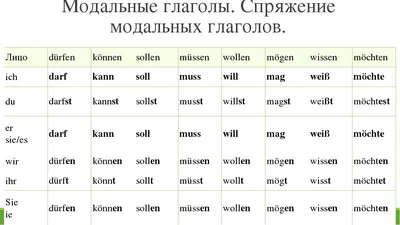 Модальные глаголы. Спряжение модальных глаголов.

| Лицо | dürfen | können | sollen | müssen | wollen | mögen | wissen | möchten |
|---|---|---|---|---|---|---|---|---|
| ich | darf | kann | soll | muss | will | mag | weiß | möchte |
| du | darfst | kannst | sollst | musst | willst | magst | weißt | möchtest |
| er sie/es | darf | kann | soll | muss | will | mag | weiß | möchte |
| wir | dürfen | können | sollen | müssen | wollen | mögen | wissen | möchten |
| ihr | dürft | könnt | sollt | müsst | wollt | mögt | wisst | möchtet |
| Sie ie | dürfen | können | sollen | müssen | wollen | mögen | wissen | möchten |